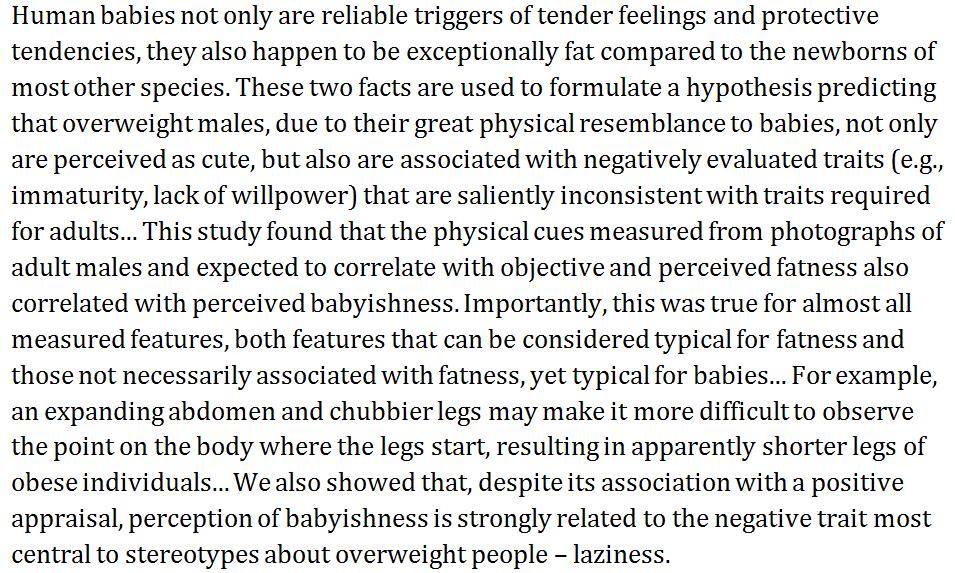 Human babies not only are reliable triggers of tender feelings and protective tendencies, they also happen to be exceptionally fat compared to the newborns of most other species. These two facts are used to formulate a hypothesis predicting that overweight males, due to their great physical resemblance to babies, not only are perceived as cute, but also are associated with negatively evaluated traits (e.g., immaturity, lack of willpower) that are saliently inconsistent with traits required for adults... This study found that the physical cues measured from photographs of adult males and expected to correlate with objective and perceived fatness also correlated with perceived babyishness. Importantly, this was true for almost all measured features, both features that can be considered typical for fatness and those not necessarily associated with fatness, yet typical for babies... For example, an expanding abdomen and chubbier legs may make it more difficult to observe the point on the body where the legs start, resulting in apparently shorter legs of obese individuals... We also showed that, despite its association with a positive appraisal, perception of babyishness is strongly related to the negative trait most central to stereotypes about overweight people – laziness.